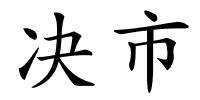 决市